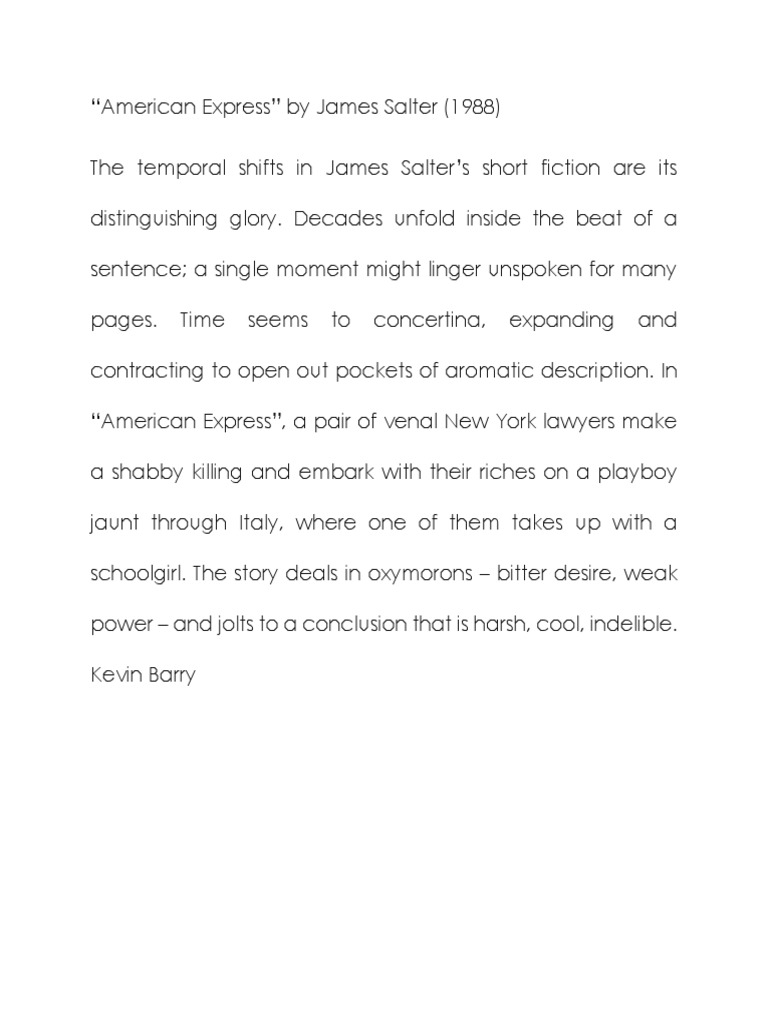 “American Express” by James Salter (1988)

The temporal shifts in James Salter’s short fiction are its distinguishing glory. Decades unfold inside the beat of a sentence; a single moment might linger unspoken for many pages. Time seems to concertina, expanding and contracting to open out pockets of aromatic description. In “American Express”, a pair of venal New York lawyers make a shabby killing and embark with their riches on a playboy jaunt through Italy, where one of them takes up with a schoolgirl. The story deals in oxymorons – bitter desire, weak power – and jolts to a conclusion that is harsh, cool, indelible.

Kevin Barry